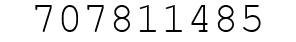 707811485